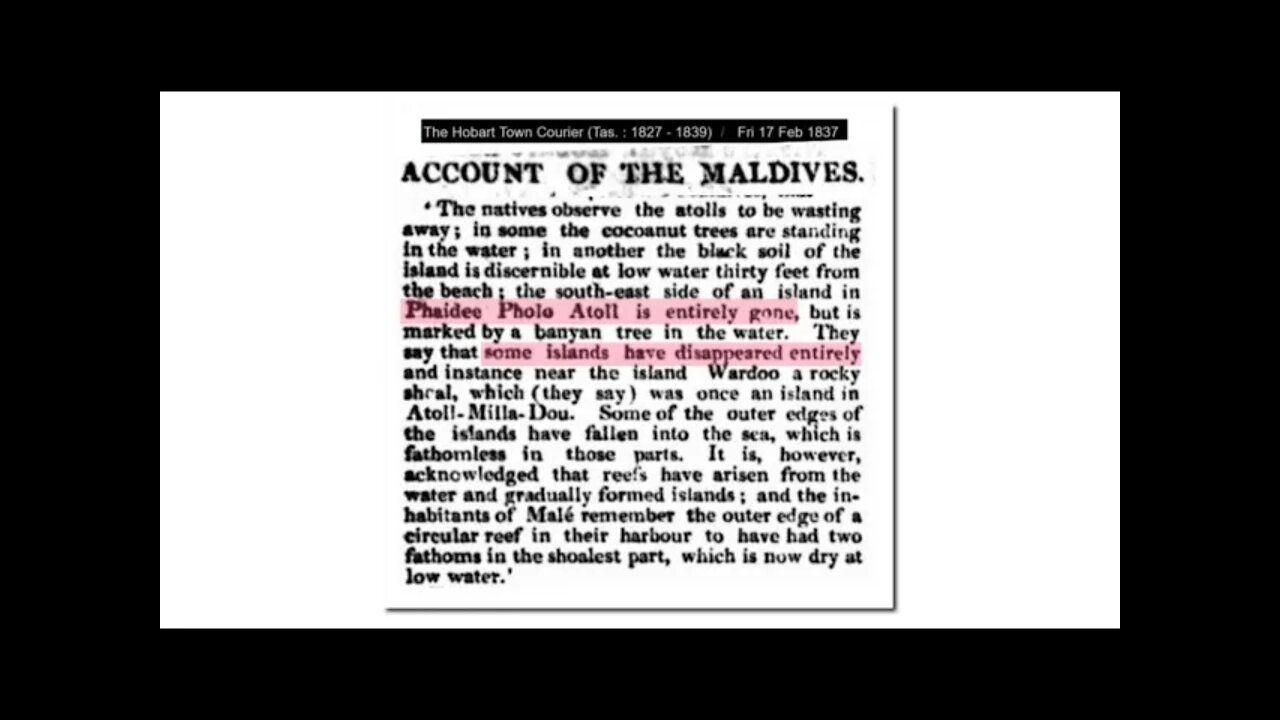 The Hobart Town Courier (Tas. : 1827 - 1839) / Fri 17 Feb 1837

ACCOUNT OF THE MALDIVES.

'The natives observe the atolls to be wasting away; in some the cocoanut trees are standing in the water; in another the black soil of the island is discernible at low water thirty feet from the beach; the south-east side of an island in Phaidee Pholo Atoll is entirely gone, but is marked by a banyan tree in the water. They say that some islands have disappeared entirely and instance near the island Wardoo a rocky shoal, which (they say) was once an island in Atoll-Milla-Dou. Some of the outer edges of the islands have fallen into the sea, which is fathomless in those parts. It is, however, acknowledged that reefs have arisen from the water and gradually formed islands; and the inhabitants of Malé remember the outer edge of a circular reef in their harbour to have had two fathoms in the shoalest part, which is now dry at low water.'